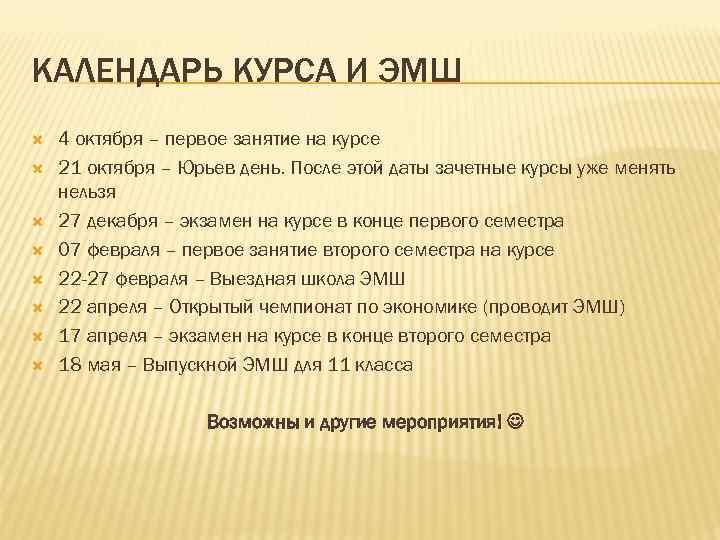 КАЛЕНДАРЬ КУРСА И ЭМШ

4 октября – первое занятие на курсе
21 октября – Юрьев день. После этой даты зачетные курсы уже менять нельзя
27 декабря – экзамен на курсе в конце первого семестра
07 февраля – первое занятие второго семестра на курсе
22-27 февраля – Выездная школа ЭМШ
22 апреля – Открытый чемпионат по экономике (проводит ЭМШ)
17 апреля – экзамен на курсе в конце второго семестра
18 мая – Выпускной ЭМШ для 11 класса

Возможны и другие мероприятия! ☺